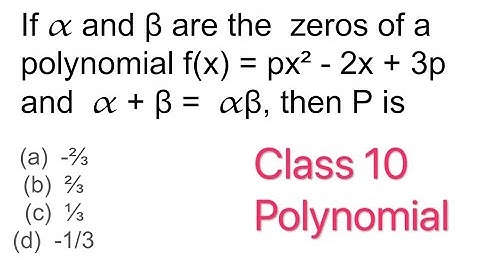 If $\alpha$ and $\beta$ are the zeros of a polynomial $f(x) = px^2 - 2x + 3p$ and $\alpha + \beta = \alpha\beta$, then P is

(a) $-\frac{2}{3}$
(b) $\frac{2}{3}$
(c) $\frac{1}{3}$
(d) $-1/3$

Class 10
Polynomial